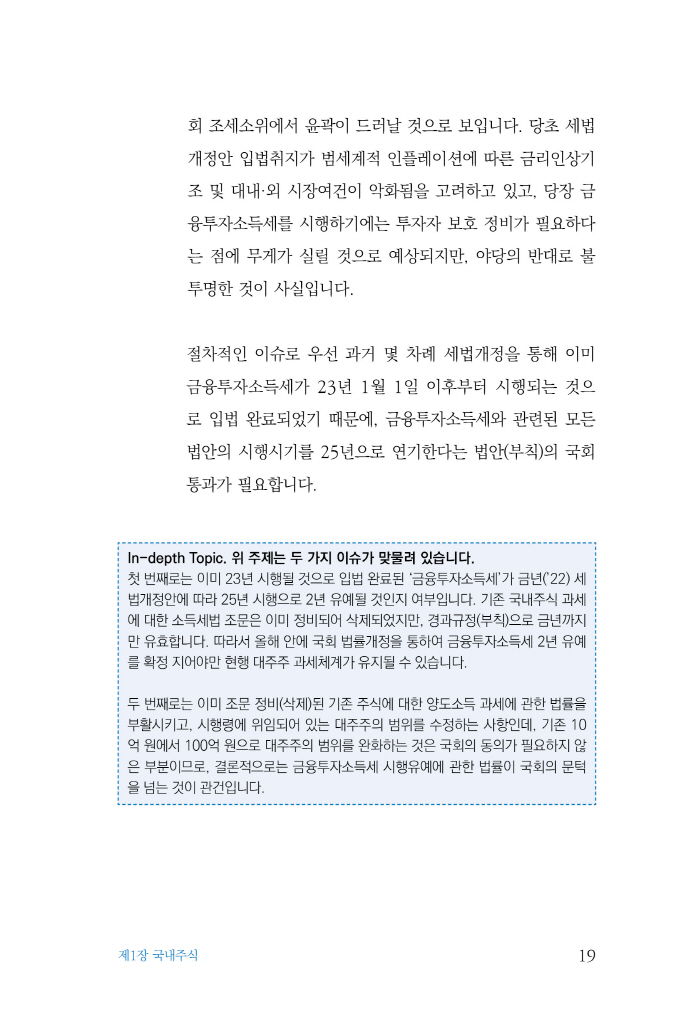 회 조세소위에서 윤곽이 드러날 것으로 보입니다. 당초 세법 개정안 입법취지가 범세계적 인플레이션에 따른 금리인상기조 및 대내·외 시장여건이 악화됨을 고려하고 있고, 당장 금융투자소득세를 시행하기에는 투자자 보호 정비가 필요하다는 점에 무게가 실릴 것으로 예상되지만, 야당의 반대로 불투명한 것이 사실입니다.

절차적인 이슈로 우선 과거 몇 차례 세법개정을 통해 이미 금융투자소득세가 23년 1월 1일 이후부터 시행되는 것으로 입법 완료되었기 때문에, 금융투자소득세와 관련된 모든 법안의 시행시기를 25년으로 연기한다는 법안(부칙)의 국회 통과가 필요합니다.

In-depth Topic. 위 주제는 두 가지 이슈가 맞물려 있습니다.
첫 번째로는 이미 23년 시행될 것으로 입법 완료된 '금융투자소득세'가 금년('22) 세법개정안에 따라 25년 시행으로 2년 유예될 것인지 여부입니다. 기존 국내주식 과세에 대한 소득세법 조문은 이미 정비되어 삭제되었지만, 경과규정(부칙)으로 금년까지만 유효합니다. 따라서 올해 안에 국회 법률개정을 통하여 금융투자소득세 2년 유예를 확정 지어야만 현행 대주주 과세체계가 유지될 수 있습니다.

두 번째로는 이미 조문 정비(삭제)된 기존 주식에 대한 양도소득 과세에 관한 법률을 부활시키고, 시행령에 위임되어 있는 대주주의 범위를 수정하는 사항인데, 기존 10억 원에서 100억 원으로 대주주의 범위를 완화하는 것은 국회의 동의가 필요하지 않은 부분이므로, 결론적으로는 금융투자소득세 시행유예에 관한 법률이 국회의 문턱을 넘는 것이 관건입니다.

제1장 국내주식 19